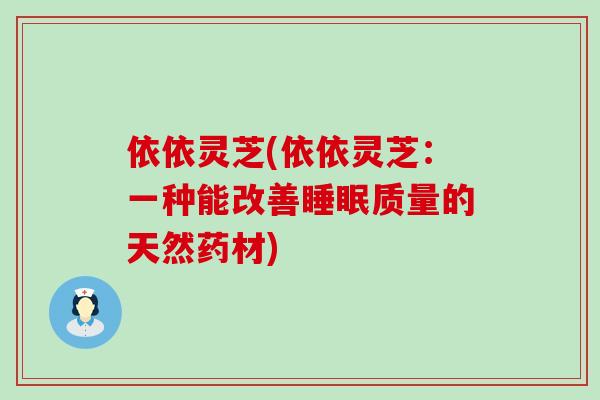 依依灵芝(依依灵芝：一种能改善睡眠质量的天然药材)